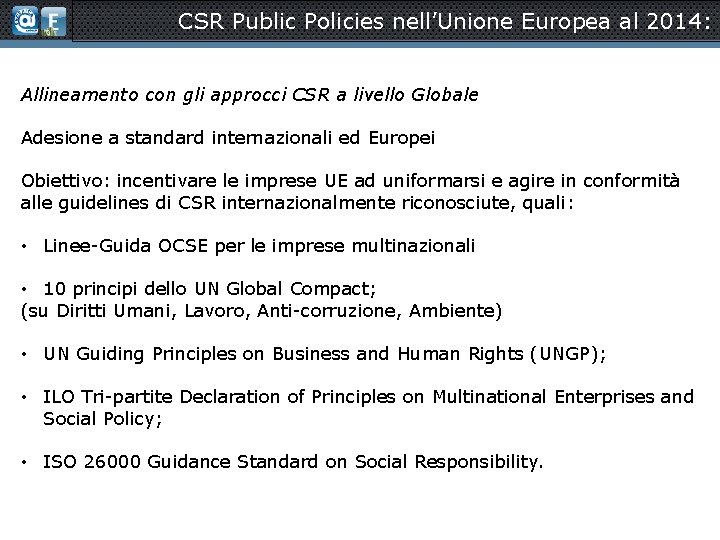 CSR Public Policies nell'Unione Europea al 2014:

Allineamento con gli approcci CSR a livello Globale

Adesione a standard internazionali ed Europei

Obiettivo: incentivare le imprese UE ad uniformarsi e agire in conformità alle guidelines di CSR internazionalmente riconosciute, quali:

• Linee-Guida OCSE per le imprese multinazionali

• 10 principi dello UN Global Compact;
(su Diritti Umani, Lavoro, Anti-corruzione, Ambiente)

• UN Guiding Principles on Business and Human Rights (UNGP);

• ILO Tri-partite Declaration of Principles on Multinational Enterprises and Social Policy;

• ISO 26000 Guidance Standard on Social Responsibility.